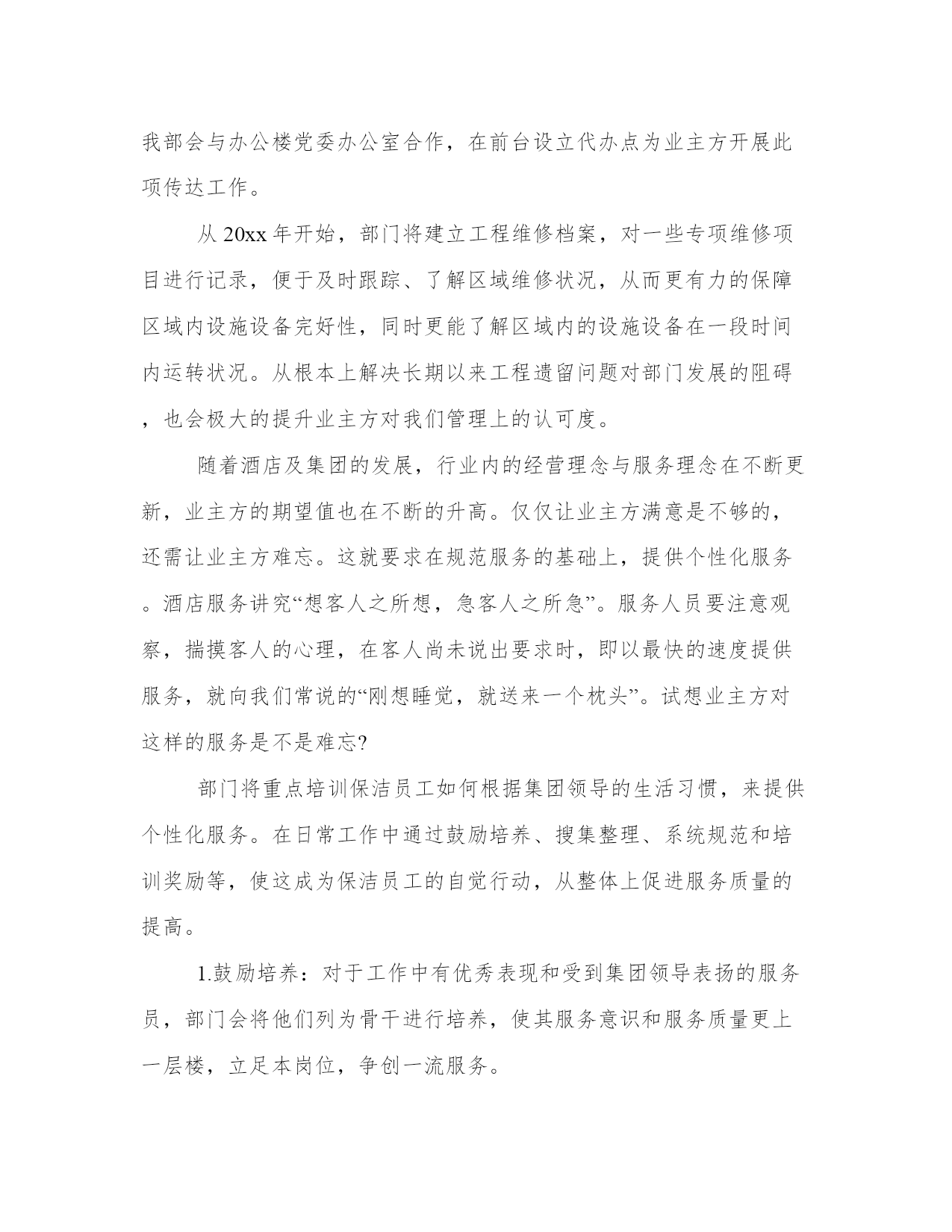 我部会与办公楼党委办公室合作，在前台设立代办点为业主方开展此项传达工作。

从 20xx 年开始，部门将建立工程维修档案，对一些专项维修项目进行记录，便于及时跟踪、了解区域维修状况，从而更有力的保障区域内设施设备完好性，同时更能了解区域内的设施设备在一段时间内运转状况。从根本上解决长期以来工程遗留问题对部门发展的阻碍，也会极大的提升业主方对我们管理上的认可度。

随着酒店及集团的发展，行业内的经营理念与服务理念在不断更新，业主方的期望值也在不断的升高。仅仅让业主方满意是不够的，还需让业主方难忘。这就要求在规范服务的基础上，提供个性化服务。酒店服务讲究“想客人之所想，急客人之所急”。服务人员要注意观察，揣摸客人的心理，在客人尚未说出要求时，即以最快的速度提供服务，就向我们常说的“刚想睡觉，就送来一个枕头”。试想业主方对这样的服务是不是难忘?

部门将重点培训保洁员工如何根据集团领导的生活习惯，来提供个性化服务。在日常工作中通过鼓励培养、搜集整理、系统规范和培训奖励等，使这成为保洁员工的自觉行动，从整体上促进服务质量的提高。

1.鼓励培养：对于工作中有优秀表现和受到集团领导表扬的服务员，部门会将他们列为骨干进行培养，使其服务意识和服务质量更上一层楼，立足本岗位，争创一流服务。